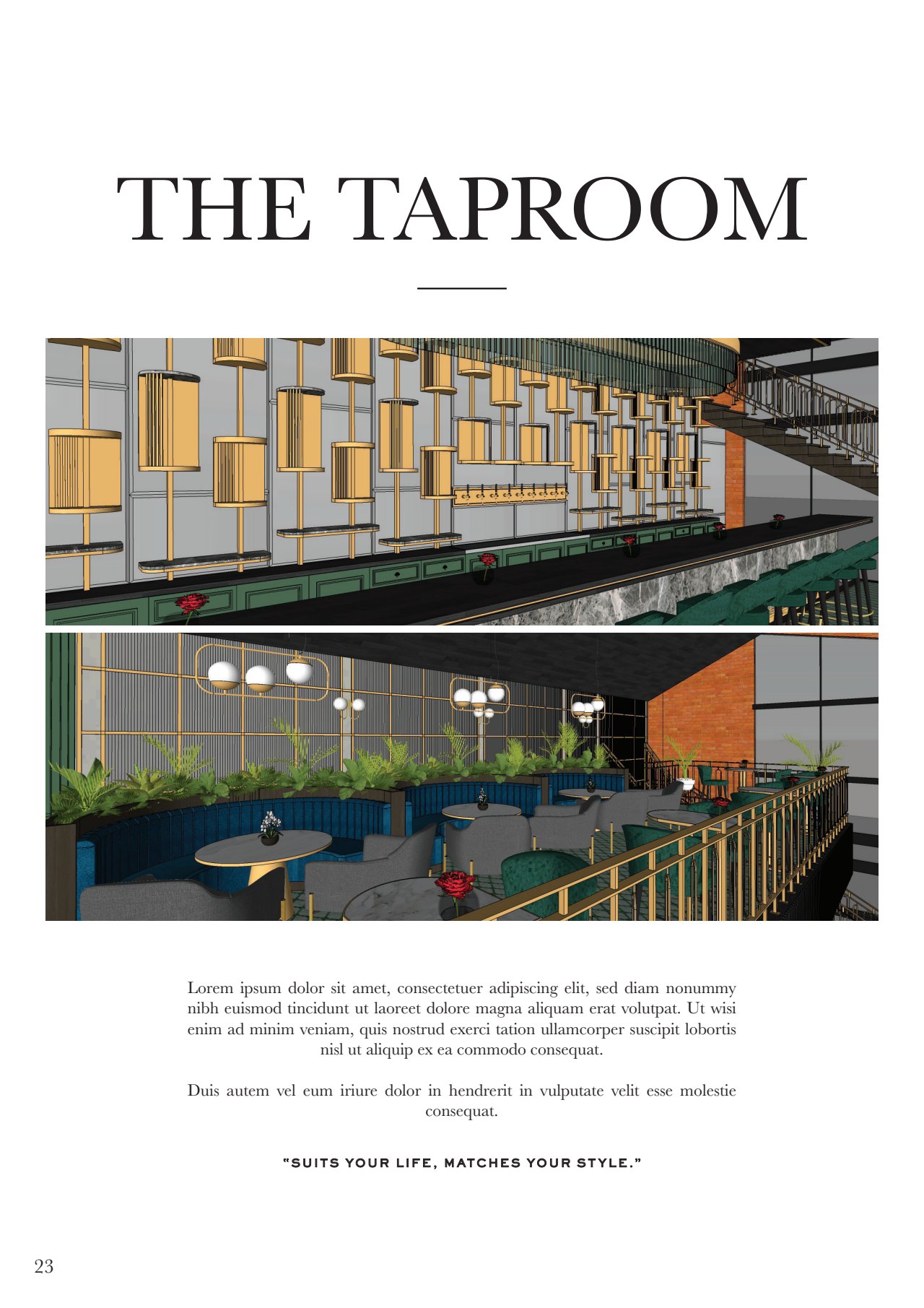 THE TAPROOM

Lorem ipsum dolor sit amet, consectetuer adipiscing elit, sed diam nonummy nibh euismod tincidunt ut laoreet dolore magna aliquam erat volutpat. Ut wisi enim ad minim veniam, quis nostrud exerci tation ullamcorper suscipit lobortis nisl ut aliquip ex ea commodo consequat.

Duis autem vel eum iriure dolor in hendrerit in vulputate velit esse molestie consequat.

"SUITS YOUR LIFE, MATCHES YOUR STYLE."

23